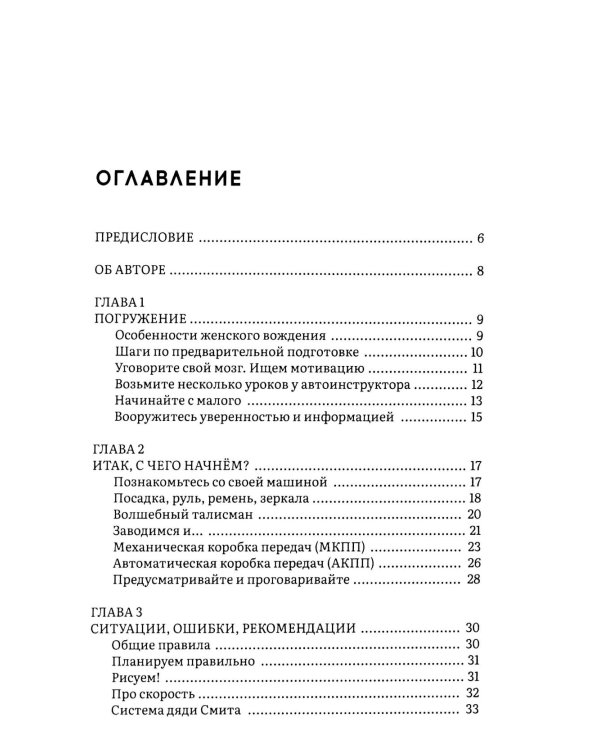 ОГЛАВЛЕНИЕ

ПРЕДИСЛОВИЕ 6

ОБ АВТОРЕ 8

ГЛАВА 1
ПОГРУЖЕНИЕ 9
Особенности женского вождения 9
Шаги по предварительной подготовке 10
Уговорите свой мозг. Ищем мотивацию 11
Возьмите несколько уроков у автоинструктора 12
Начинайте с малого 13
Вооружитесь уверенностью и информацией 15

ГЛАВА 2
ИТАК, С ЧЕГО НАЧНЁМ? 17
Познакомьтесь со своей машиной 17
Посадка, руль, ремень, зеркала 18
Волшебный талисман 20
Заводимся и... 21
Механическая коробка передач (МКПП) 23
Автоматическая коробка передач (АКПП) 26
Предусматривайте и проговаривайте 28

ГЛАВА 3
СИТУАЦИИ, ОШИБКИ, РЕКОМЕНДАЦИИ 30
Общие правила 30
Планируем правильно 31
Рисуем! 31
Про скорость 32
Система дяди Смита 33